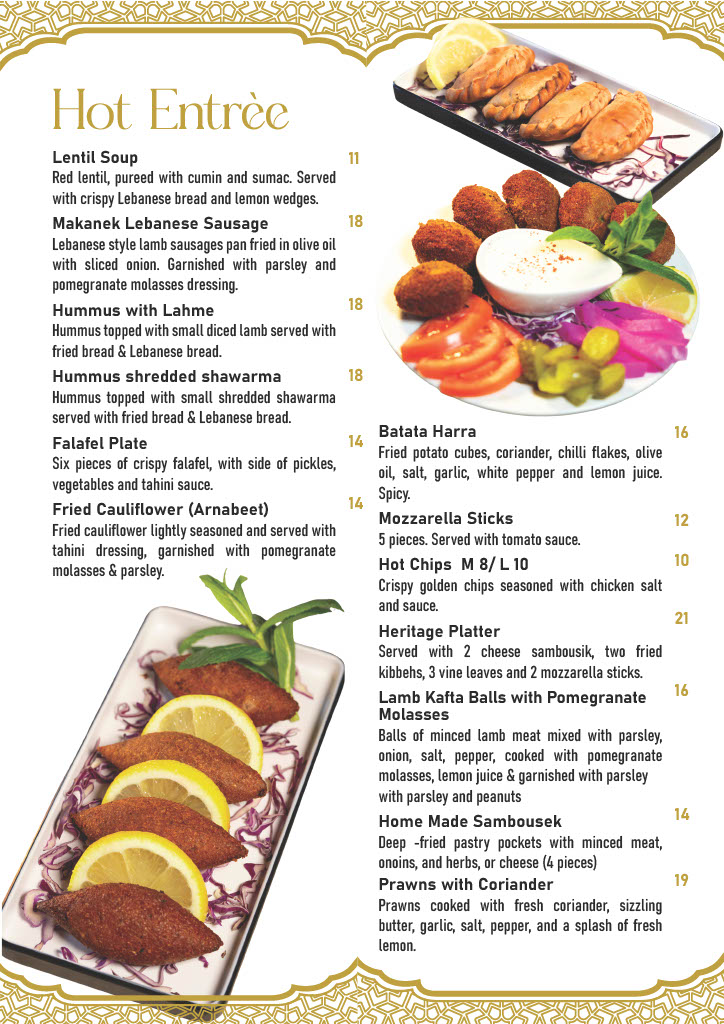 Hot Entrèe

Lentil Soup
11
Red lentil, pureed with cumin and sumac. Served with crispy Lebanese bread and lemon wedges.

Makanek Lebanese Sausage
18
Lebanese style lamb sausages pan fried in olive oil with sliced onion. Garnished with parsley and pomegranate molasses dressing.

Hummus with Lahme
18
Hummus topped with small diced lamb served with fried bread & Lebanese bread.

Hummus shredded shawarma
18
Hummus topped with small shredded shawarma served with fried bread & Lebanese bread.

Falafel Plate
14
Six pieces of crispy falafel, with side of pickles, vegetables and tahini sauce.

Fried Cauliflower (Arnabeet)
14
Fried cauliflower lightly seasoned and served with tahini dressing, garnished with pomegranate molasses & parsley.

Batata Harra
16
Fried potato cubes, coriander, chilli flakes, olive oil, salt, garlic, white pepper and lemon juice. Spicy.

Mozzarella Sticks
12
5 pieces. Served with tomato sauce.

Hot Chips M 8/ L 10
10
Crispy golden chips seasoned with chicken salt and sauce.

Heritage Platter
21
Served with 2 cheese sambousik, two fried kibbehs, 3 vine leaves and 2 mozzarella sticks.

Lamb Kafta Balls with Pomegranate Molasses
16
Balls of minced lamb meat mixed with parsley, onion, salt, pepper, cooked with pomegranate molasses, lemon juice & garnished with parsley with parsley and peanuts

Home Made Sambousek
14
Deep -fried pastry pockets with minced meat, onoins, and herbs, or cheese (4 pieces)

Prawns with Coriander
19
Prawns cooked with fresh coriander, sizzling butter, garlic, salt, pepper, and a splash of fresh lemon.